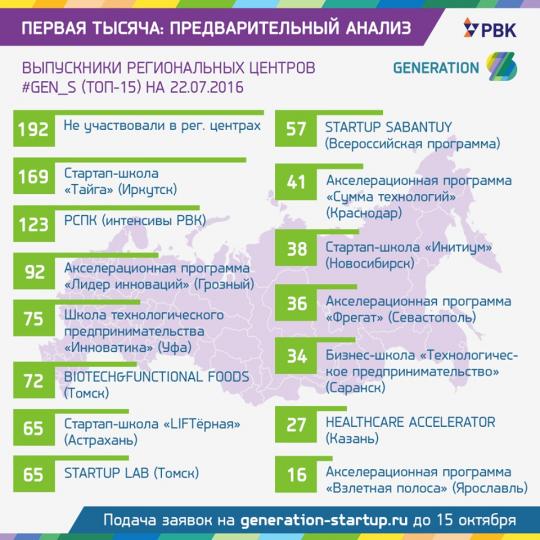 ПЕРВАЯ ТЫСЯЧА: ПРЕДВАРИТЕЛЬНЫЙ АНАЛИЗ

РВК

ВЫПУСКНИКИ РЕГИОНАЛЬНЫХ ЦЕНТРОВ #GEN_S (ТОП-15) НА 22.07.2016

GENERATION

192 Не участвовали в рег. центрах

169 Стартап-школа «Тайга» (Иркутск)

123 РСПК (интенсивы РВК)

92 Акселерационная программа «Лидер инноваций» (Грозный)

75 Школа технологического предпринимательства «Инноватика» (Уфа)

72 BIOTECH&FUNCTIONAL FOODS (Томск)

65 Стартап-школа «LIFTёрная» (Астрахань)

65 STARTUP LAB (Томск)

57 STARTUP SABANTUY (Всероссийская программа)

41 Акселерационная программа «Сумма технологий» (Краснодар)

38 Стартап-школа «Инитиум» (Новосибирск)

36 Акселерационная программа «Фрегат» (Севастополь)

34 Бизнес-школа «Технологическое предпринимательство» (Саранск)

27 HEALTHCARE ACCELERATOR (Казань)

16 Акселерационная программа «Взлетная полоса» (Ярославль)

Подача заявок на generation-startup.ru до 15 октября